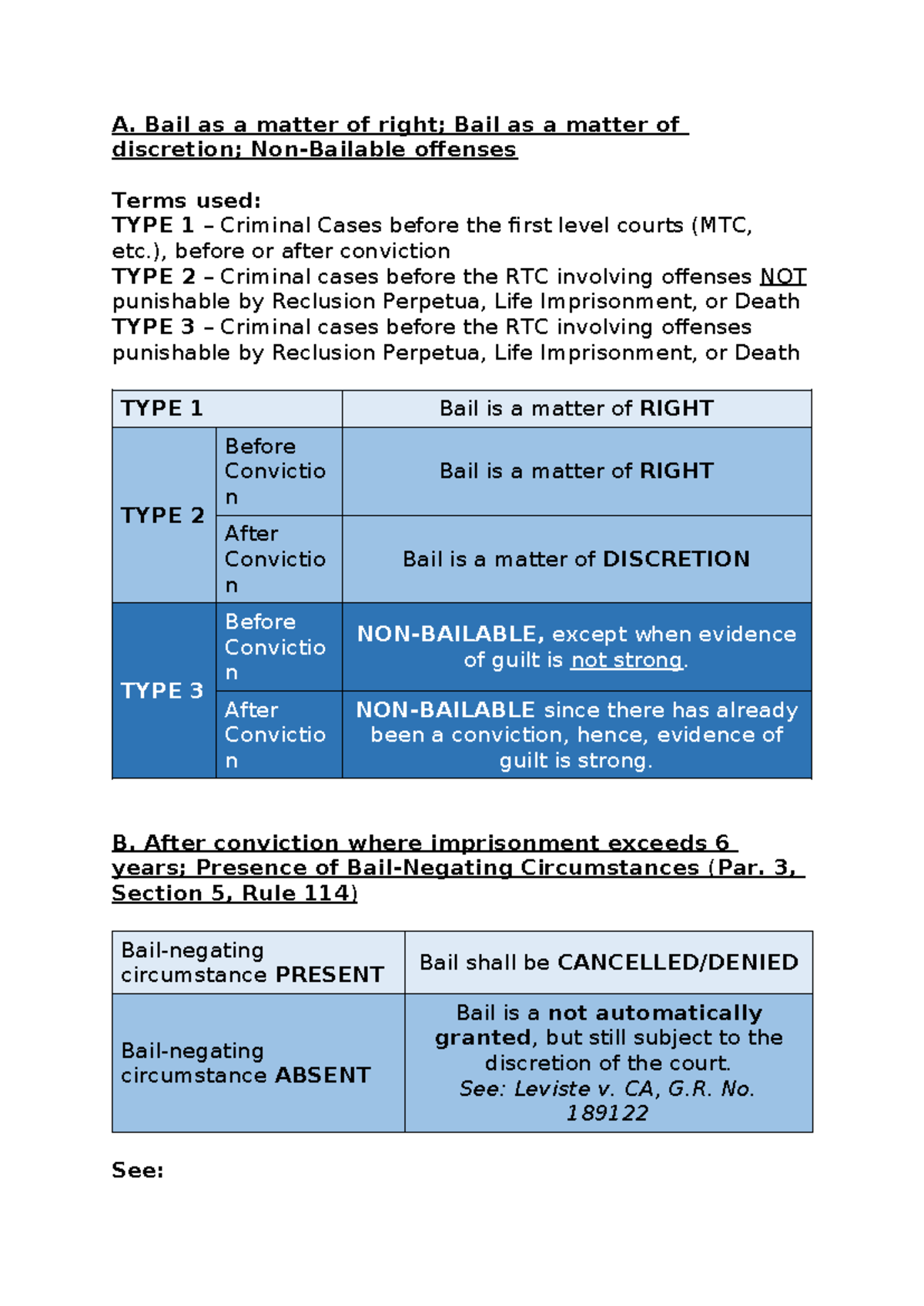 A. Bail as a matter of right; Bail as a matter of discretion; Non-Bailable offenses

Terms used:
TYPE 1 – Criminal Cases before the first level courts (MTC, etc.), before or after conviction
TYPE 2 – Criminal cases before the RTC involving offenses NOT punishable by Reclusion Perpetua, Life Imprisonment, or Death
TYPE 3 – Criminal cases before the RTC involving offenses punishable by Reclusion Perpetua, Life Imprisonment, or Death

| TYPE 1 | | Bail is a matter of RIGHT |
|---|---|---|
| TYPE 2 | Before Conviction | Bail is a matter of RIGHT |
| | After Conviction | Bail is a matter of DISCRETION |
| TYPE 3 | Before Conviction | NON-BAILABLE, except when evidence of guilt is not strong. |
| | After Conviction | NON-BAILABLE since there has already been a conviction, hence, evidence of guilt is strong. |

B. After conviction where imprisonment exceeds 6 years; Presence of Bail-Negating Circumstances (Par. 3, Section 5, Rule 114)

| Bail-negating circumstance PRESENT | Bail shall be CANCELLED/DENIED |
|---|---|
| Bail-negating circumstance ABSENT | Bail is a not automatically granted, but still subject to the discretion of the court. See: Leviste v. CA, G.R. No. 189122 |

See: